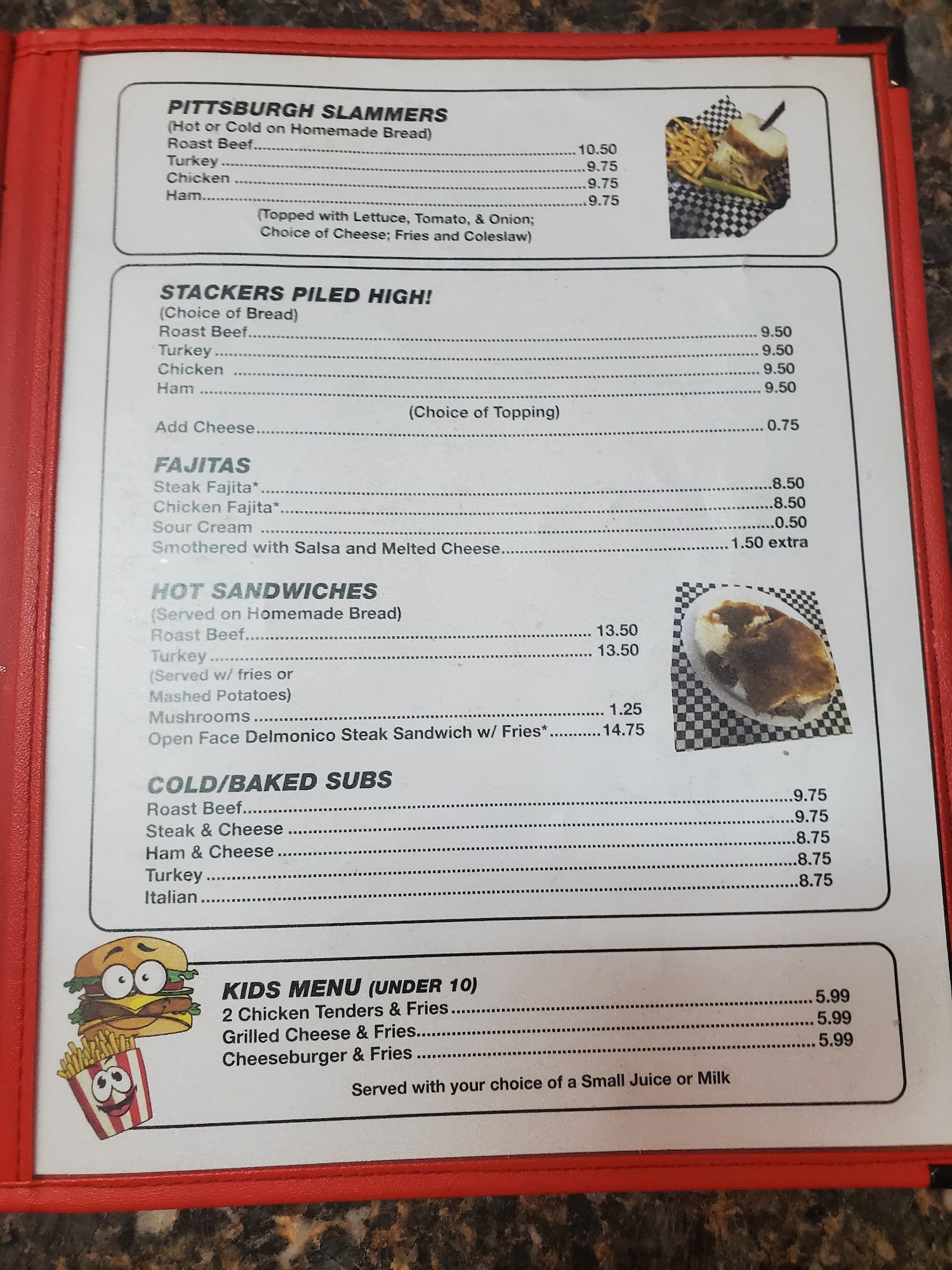 PITTSBURGH SLAMMERS
(Hot or Cold on Homemade Bread)
Roast Beef 10.50
Turkey 9.75
Chicken 9.75
Ham 9.75
(Topped with Lettuce, Tomato, & Onion; Choice of Cheese; Fries and Coleslaw)

STACKERS PILED HIGH!
(Choice of Bread)
Roast Beef 9.50
Turkey 9.50
Chicken 9.50
Ham 9.50
(Choice of Topping)
Add Cheese 0.75

FAJITAS
Steak Fajita* 8.50
Chicken Fajita* 8.50
Sour Cream 0.50
Smothered with Salsa and Melted Cheese 1.50 extra

HOT SANDWICHES
(Served on Homemade Bread)
Roast Beef 13.50
Turkey 13.50
(Served w/ fries or Mashed Potatoes)
Mushrooms 1.25
Open Face Delmonico Steak Sandwich w/ Fries* 14.75

COLD/BAKED SUBS
Roast Beef 9.75
Steak & Cheese 9.75
Ham & Cheese 8.75
Turkey 8.75
Italian 8.75

KIDS MENU (UNDER 10)
2 Chicken Tenders & Fries 5.99
Grilled Cheese & Fries 5.99
Cheeseburger & Fries 5.99
Served with your choice of a Small Juice or Milk